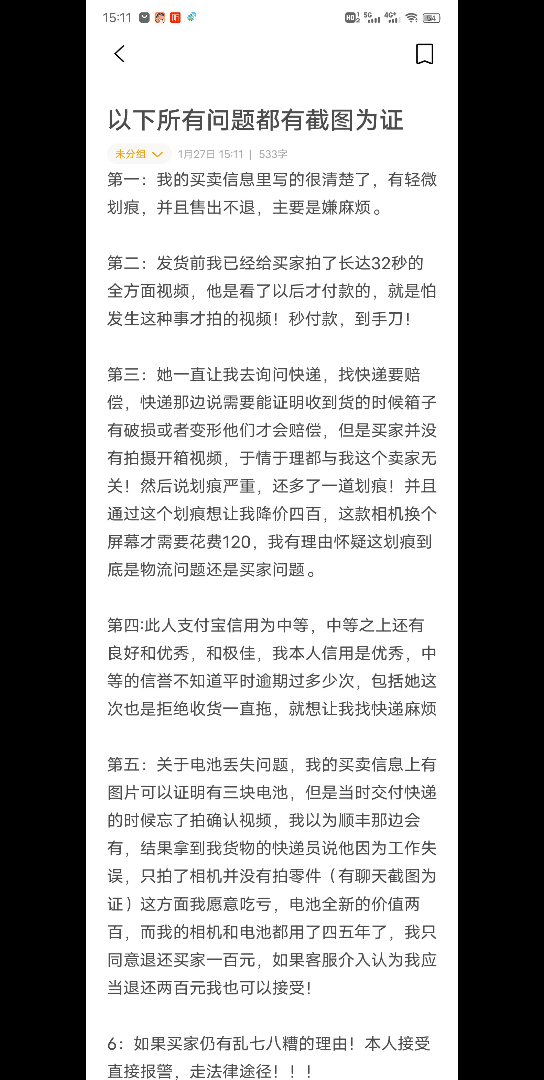 15:11

以下所有问题都有截图为证

未分组 1月27日 15:11 | 533字

第一：我的买卖信息里写的很清楚了，有轻微划痕，并且售出不退，主要是嫌麻烦。

第二：发货前我已经给买家拍了长达32秒的全方面视频，他是看了以后才付款的，就是怕发生这种事才拍的视频！秒付款，到手刀！

第三：她一直让我去询问快递，找快递要赔偿，快递那边说需要能证明收到货的时候箱子有破损或者变形他们才会赔偿，但是买家并没有拍摄开箱视频，于情于理都与我这个卖家无关！然后说划痕严重，还多了一道划痕！并且通过这个划痕想让我降价四百，这款相机换个屏幕才需要花费120，我有理由怀疑这划痕到底是物流问题还是买家问题。

第四:此人支付宝信用为中等，中等之上还有良好和优秀，和极佳，我本人信用是优秀，中等的信誉不知道平时逾期过多少次，包括她这次也是拒绝收货一直拖，就想让我找快递麻烦

第五：关于电池丢失问题，我的买卖信息上有图片可以证明有三块电池，但是当时交付快递的时候忘了拍确认视频，我以为顺丰那边会有，结果拿到我货物的快递员说他因为工作失误，只拍了相机并没有拍零件（有聊天截图为证）这方面我愿意吃亏，电池全新的价值两百，而我的相机和电池都用了四五年了，我只同意退还买家一百元，如果客服介入认为我应当退还两百元我也可以接受！

6：如果买家仍有乱七八糟的理由！本人接受直接报警，走法律途径！！！